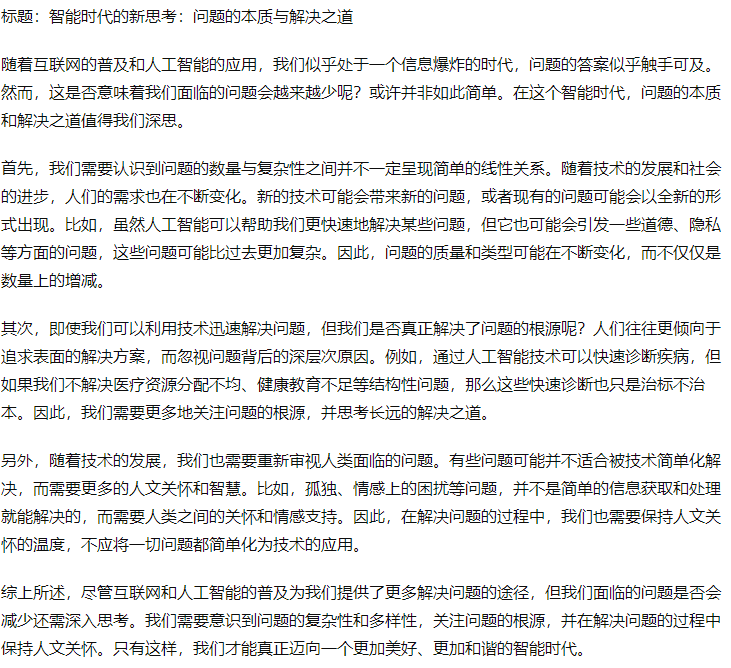 标题：智能时代的新思考：问题的本质与解决之道

随着互联网的普及和人工智能的应用，我们似乎处于一个信息爆炸的时代，问题的答案似乎触手可及。然而，这是否意味着我们面临的问题会越来越少呢？或许并非如此简单。在这个智能时代，问题的本质和解决之道值得我们深思。

首先，我们需要认识到问题的数量与复杂性之间并不一定呈现简单的线性关系。随着技术的发展和社会的进步，人们的需求也在不断变化。新的技术可能会带来新的问题，或者现有的问题可能会以全新的形式出现。比如，虽然人工智能可以帮助我们更快速地解决某些问题，但它也可能会引发一些道德、隐私等方面的问题，这些问题可能比过去更加复杂。因此，问题的质量和类型可能在不断变化，而不仅仅是数量上的增减。

其次，即使我们可以利用技术迅速解决问题，但我们是否真正解决了问题的根源呢？人们往往更倾向于追求表面的解决方案，而忽视问题背后的深层次原因。例如，通过人工智能技术可以快速诊断疾病，但如果我们不解决医疗资源分配不均、健康教育不足等结构性问题，那么这些快速诊断也只是治标不治本。因此，我们需要更多地关注问题的根源，并思考长远的解决之道。

另外，随着技术的发展，我们也需要重新审视人类面临的问题。有些问题可能并不适合被技术简单化解决，而需要更多的人文关怀和智慧。比如，孤独、情感上的困扰等问题，并不是简单的信息获取和处理就能解决的，而需要人类之间的关怀和情感支持。因此，在解决问题的过程中，我们也需要保持人文关怀的温度，不应将一切问题都简单化为技术的应用。

综上所述，尽管互联网和人工智能的普及为我们提供了更多解决问题的途径，但我们面临的问题是否会减少还需深入思考。我们需要意识到问题的复杂性和多样性，关注问题的根源，并在解决问题的过程中保持人文关怀。只有这样，我们才能真正迈向一个更加美好、更加和谐的智能时代。